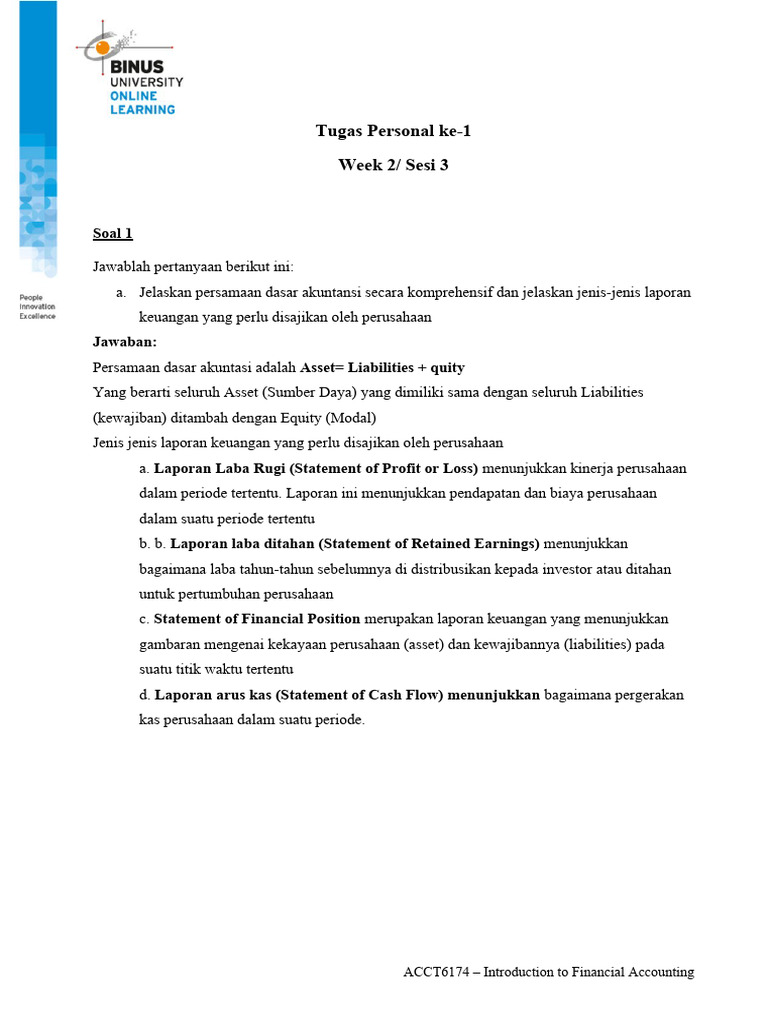 BINUS
UNIVERSITY
ONLINE
LEARNING

People
Innovation
Excellence

Tugas Personal ke-1

Week 2/ Sesi 3

Soal 1

Jawablah pertanyaan berikut ini:

a. Jelaskan persamaan dasar akuntansi secara komprehensif dan jelaskan jenis-jenis laporan keuangan yang perlu disajikan oleh perusahaan

Jawaban:
Persamaan dasar akuntasi adalah Asset= Liabilities + quity
Yang berarti seluruh Asset (Sumber Daya) yang dimiliki sama dengan seluruh Liabilities (kewajiban) ditambah dengan Equity (Modal)
Jenis jenis laporan keuangan yang perlu disajikan oleh perusahaan

a. Laporan Laba Rugi (Statement of Profit or Loss) menunjukkan kinerja perusahaan dalam periode tertentu. Laporan ini menunjukkan pendapatan dan biaya perusahaan dalam suatu periode tertentu

b. b. Laporan laba ditahan (Statement of Retained Earnings) menunjukkan bagaimana laba tahun-tahun sebelumnya di distribusikan kepada investor atau ditahan untuk pertumbuhan perusahaan

c. Statement of Financial Position merupakan laporan keuangan yang menunjukkan gambaran mengenai kekayaan perusahaan (asset) dan kewajibannya (liabilities) pada suatu titik waktu tertentu

d. Laporan arus kas (Statement of Cash Flow) menunjukkan bagaimana pergerakan kas perusahaan dalam suatu periode.

ACCT6174 – Introduction to Financial Accounting